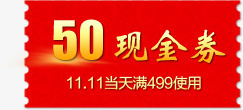 50 现金券

11.11当天满499使用